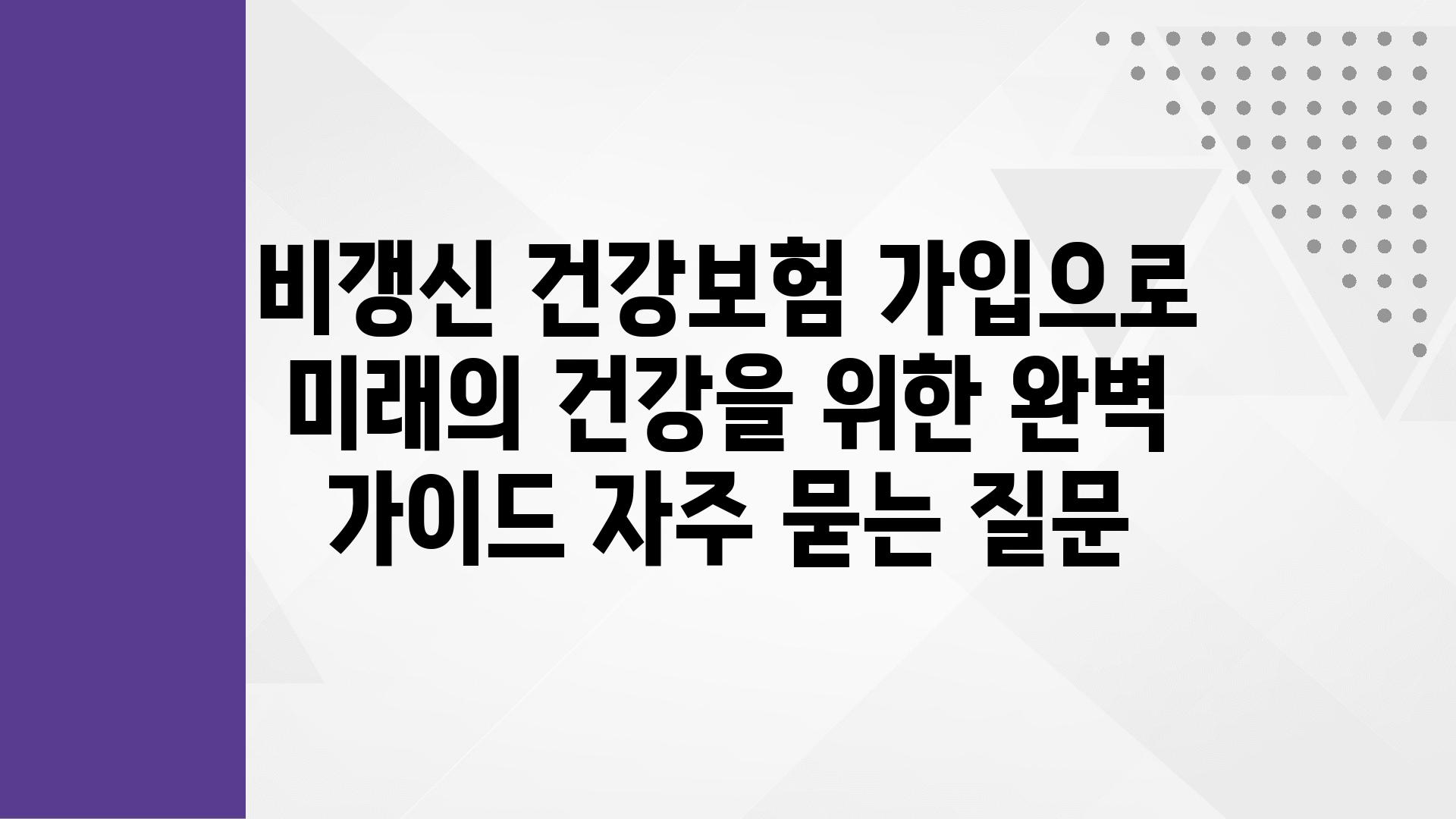 비갱신 건강보험 가입으로 미래의 건강을 위한 완벽 가이드 자주 묻는 질문